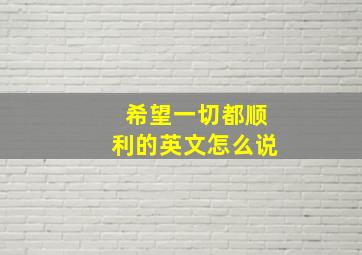 希望一切都顺利的英文怎么说